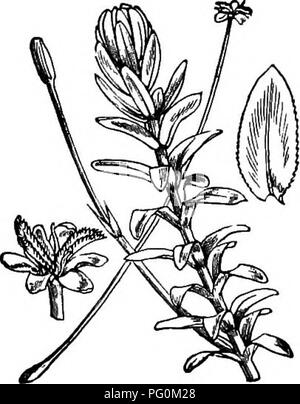 alamy - PG0M28